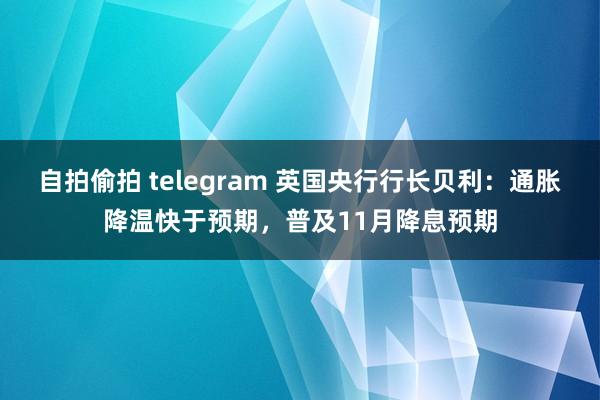 自拍偷拍 telegram 英国央行行长贝利：通胀降温快于预期，普及11月降息预期